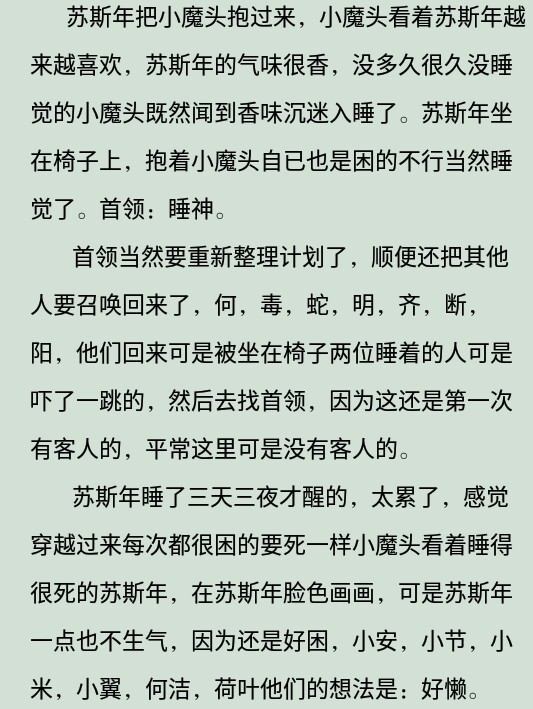 苏斯年把小魔头抱过来，小魔头看着苏斯年越来越喜欢，苏斯年的气味很香，没多久很久没睡觉的小魔头既然闻到香味沉迷入睡了。苏斯年坐在椅子上，抱着小魔头自已也是困的不行当然睡觉了。首领：睡神。

首领当然要重新整理计划了，顺便还把其他人要召唤回来了，何，毒，蛇，明，齐，断，阳，他们回来可是被坐在椅子两位睡着的人可是吓了一跳的，然后去找首领，因为这还是第一次有客人的，平常这里可是没有客人的。

苏斯年睡了三天三夜才醒的，太累了，感觉穿越过来每次都很困的要死一样小魔头看着睡得很死的苏斯年，在苏斯年脸色画画，可是苏斯年一点也不生气，因为还是好困，小安，小节，小米，小翼，何洁，荷叶他们的想法是：好懒。